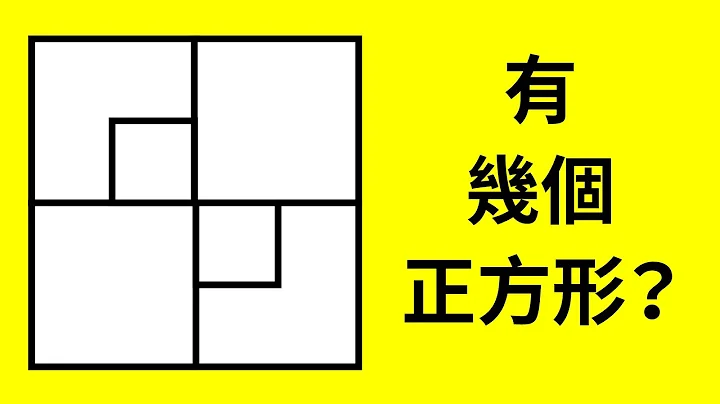 有
幾個
正方形？